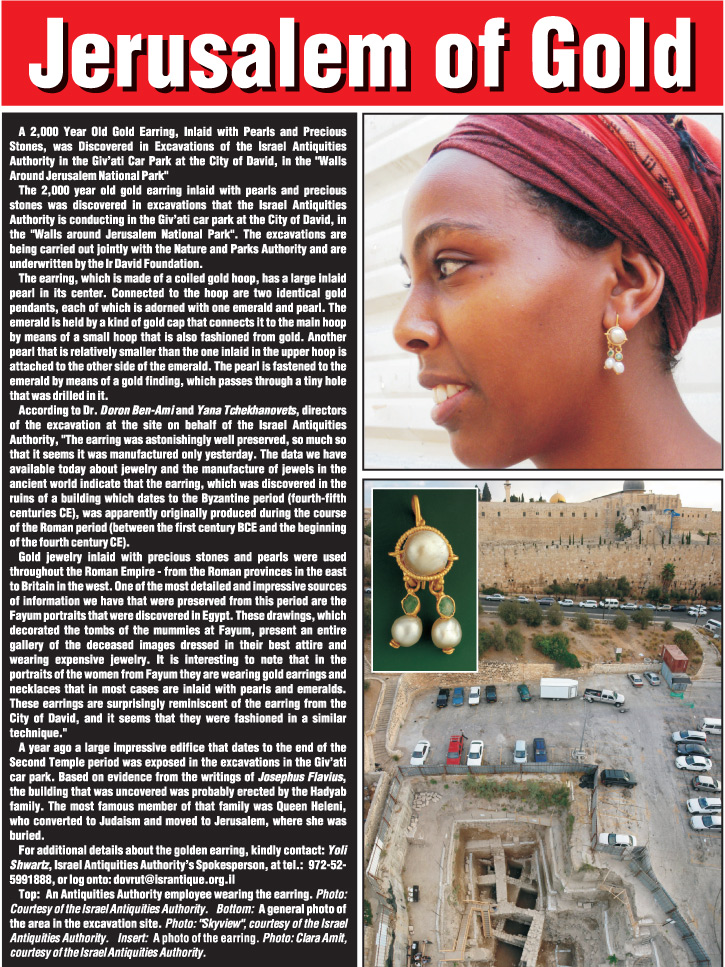 Jerusalem of Gold

A 2,000 Year Old Gold Earring, Inlaid with Pearls and Precious Stones, was Discovered in Excavations of the Israel Antiquities Authority in the Giv'ati Car Park at the City of David, in the "Walls Around Jerusalem National Park"

The 2,000 year old gold earring inlaid with pearls and precious stones was discovered in excavations that the Israel Antiquities Authority is conducting in the Giv'ati car park at the City of David, in the "Walls around Jerusalem National Park". The excavations are being carried out jointly with the Nature and Parks Authority and are underwritten by the Ir David Foundation.

The earring, which is made of a coiled gold hoop, has a large inlaid pearl in its center. Connected to the hoop are two identical gold pendants, each of which is adorned with one emerald and pearl. The emerald is held by a kind of gold cap that connects it to the main hoop by means of a small hoop that is also fashioned from gold. Another pearl that is relatively smaller than the one inlaid in the upper hoop is attached to the other side of the emerald. The pearl is fastened to the emerald by means of a gold finding, which passes through a tiny hole that was drilled in it.

According to Dr. Doron Ben-Ami and Yana Tchekhanovets, directors of the excavation at the site on behalf of the Israel Antiquities Authority, "The earring was astonishingly well preserved, so much so that it seems it was manufactured only yesterday. The data we have available today about jewelry and the manufacture of jewels in the ancient world indicate that the earring, which was discovered in the ruins of a building which dates to the Byzantine period (fourth-fifth centuries CE), was apparently originally produced during the course of the Roman period (between the first century BCE and the beginning of the fourth century CE).

Gold jewelry inlaid with precious stones and pearls were used throughout the Roman Empire - from the Roman provinces in the east to Britain in the west. One of the most detailed and impressive sources of information we have that were preserved from this period are the Fayum portraits that were discovered in Egypt. These drawings, which decorated the tombs of the mummies at Fayum, present an entire gallery of the deceased images dressed in their best attire and wearing expensive jewelry. It is interesting to note that in the portraits of the women from Fayum they are wearing gold earrings and necklaces that in most cases are inlaid with pearls and emeralds. These earrings are surprisingly reminiscent of the earring from the City of David, and it seems that they were fashioned in a similar technique."

A year ago a large impressive edifice that dates to the end of the Second Temple period was exposed in the excavations in the Giv'ati car park. Based on evidence from the writings of Josephus Flavius, the building that was uncovered was probably erected by the Hadyab family. The most famous member of that family was Queen Heleni, who converted to Judaism and moved to Jerusalem, where she was buried.

For additional details about the golden earring, kindly contact: Yoli Shwartz, Israel Antiquities Authority's Spokesperson, at tel.: 972-52-5991888, or log onto: dovrut@israntique.org.il

Top: An Antiquities Authority employee wearing the earring. Photo: Courtesy of the Israel Antiquities Authority. Bottom: A general photo of the area in the excavation site. Photo: "Skyview", courtesy of the Israel Antiquities Authority. Insert: A photo of the earring. Photo: Clara Amit, courtesy of the Israel Antiquities Authority.